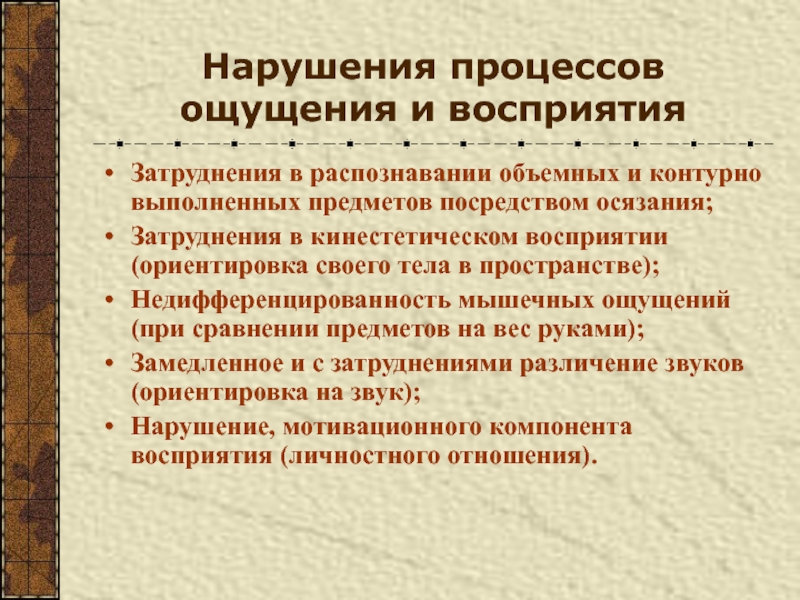 Нарушения процессов ощущения и восприятия

• Затруднения в распознавании объемных и контурно выполненных предметов посредством осязания;
• Затруднения в кинестетическом восприятии (ориентировка своего тела в пространстве);
• Недифференцированность мышечных ощущений (при сравнении предметов на вес руками);
• Замедленное и с затруднениями различение звуков (ориентировка на звук);
• Нарушение, мотивационного компонента восприятия (личностного отношения).